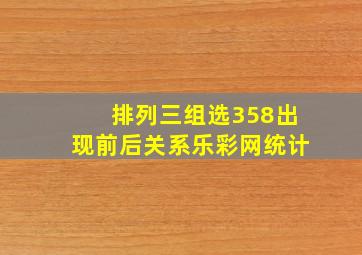 排列三组选358出现前后关系乐彩网统计